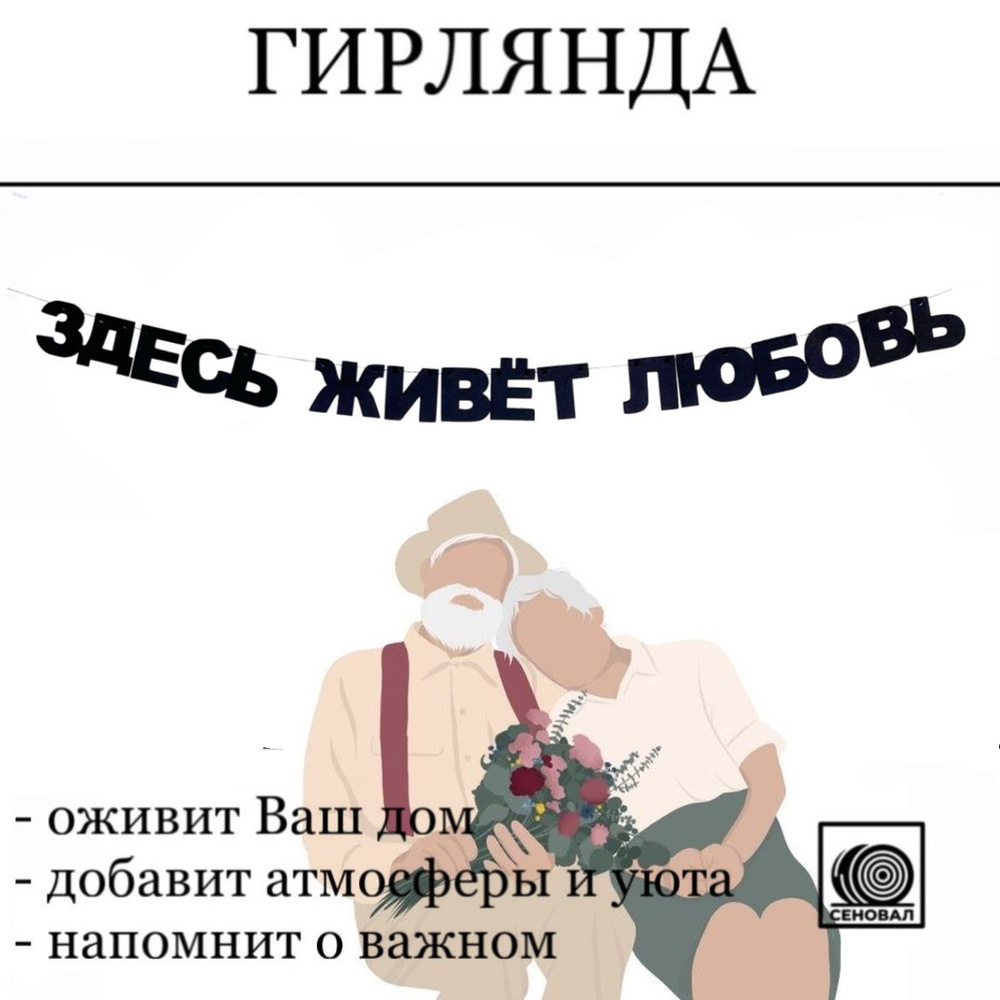 ГИРЛЯНДА

ЗДЕСЬ ЖИВЁТ ЛЮБОВЬ

- оживит Ваш дом
- добавит атмосферы и уюта
- напомнит о важном

СЕНОВАЛ